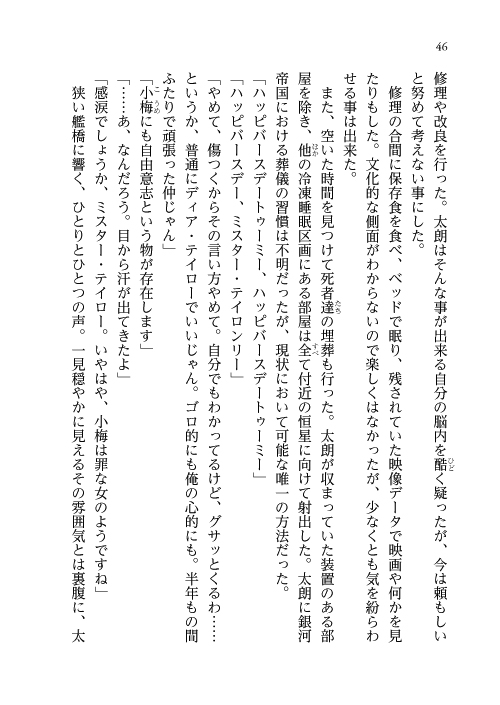 46

修理や改良を行った。太朗はそんな事が出来る自分の脳内を酷く疑ったが、今は頼もしいと努めて考えない事にした。

修理の合間に保存食を食べ、ベッドで眠り、残されていた映像データで映画や何かを見たりもした。文化的な側面がわからないので楽しくはなかったが、少なくとも気を紛らわせる事は出来た。

また、空いた時間を見つけて死者達の埋葬も行った。太朗が収まっていた装置のある部屋を除き、他の冷凍睡眠区画にある部屋は全て付近の恒星に向けて射出した。太朗に銀河帝国における葬儀の習慣は不明だったが、現状において可能な唯一の方法だった。

「ハッピバースデートゥーミー、ハッピバースデートゥーミー」

「ハッピバースデー、ミスター・テイロンリー」

「やめて、傷つくからその言い方やめて。自分でもわかってるけど、グサッとくるわ……というか、普通にディア・テイローでいいじゃん。ゴロ的にも俺の心的にも。半年もの間ふたりで頑張った仲じゃん」

「小梅にも自由意志という物が存在します」

「……あ、なんだろう。目から汗が出てきたよ」

「感涙でしょうか、ミスター・テイロー。いやはや、小梅は罪な女のようですね」

狭い艦橋に響く、ひとりとひとつの声。一見穏やかに見えるその雰囲気とは裏腹に、太